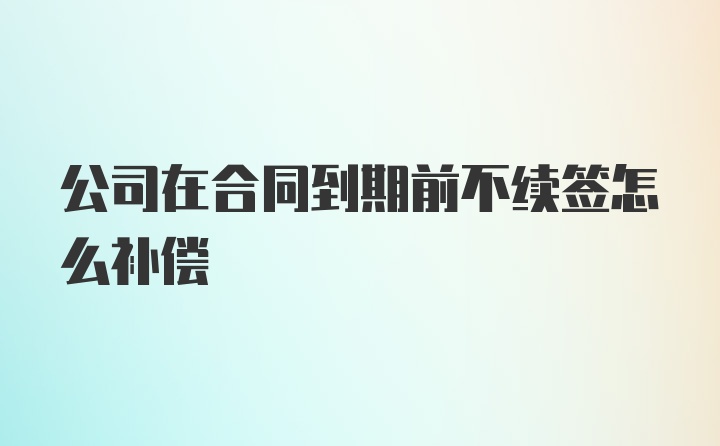 公司在合同到期前不续签怎么补偿